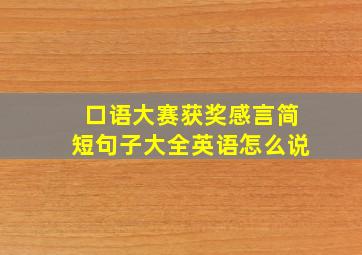 口语大赛获奖感言简短句子大全英语怎么说